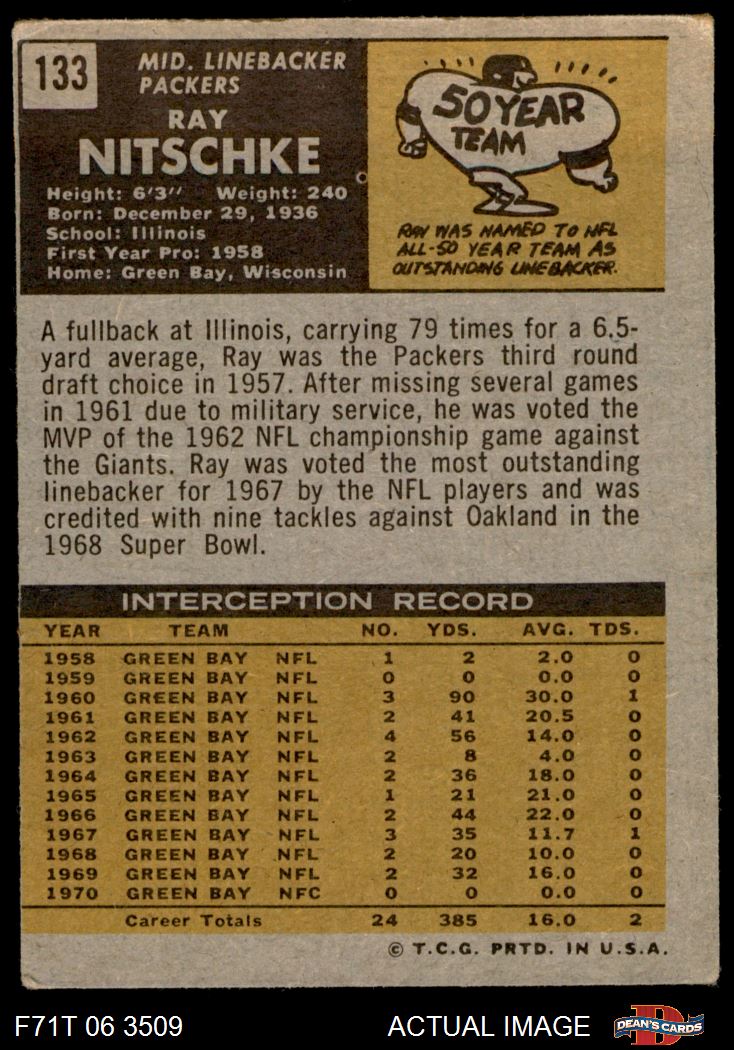 133

MID. LINEBACKER
PACKERS

RAY
NITSCHKE

Height: 6'3" Weight: 240
Born: December 29, 1936
School: Illinois
First Year Pro: 1958
Home: Green Bay, Wisconsin

50 YEAR
TEAM

RAY WAS NAMED TO NFL ALL-50 YEAR TEAM AS OUTSTANDING LINEBACKER.

A fullback at Illinois, carrying 79 times for a 6.5-yard average, Ray was the Packers third round draft choice in 1957. After missing several games in 1961 due to military service, he was voted the MVP of the 1962 NFL championship game against the Giants. Ray was voted the most outstanding linebacker for 1967 by the NFL players and was credited with nine tackles against Oakland in the 1968 Super Bowl.

INTERCEPTION RECORD

| YEAR | TEAM | | NO. | YDS. | AVG. | TDS. |
|---|---|---|---|---|---|---|
| 1958 | GREEN BAY | NFL | 1 | 2 | 2.0 | 0 |
| 1959 | GREEN BAY | NFL | 0 | 0 | 0.0 | 0 |
| 1960 | GREEN BAY | NFL | 3 | 90 | 30.0 | 1 |
| 1961 | GREEN BAY | NFL | 2 | 41 | 20.5 | 0 |
| 1962 | GREEN BAY | NFL | 4 | 56 | 14.0 | 0 |
| 1963 | GREEN BAY | NFL | 2 | 8 | 4.0 | 0 |
| 1964 | GREEN BAY | NFL | 2 | 36 | 18.0 | 0 |
| 1965 | GREEN BAY | NFL | 1 | 21 | 21.0 | 0 |
| 1966 | GREEN BAY | NFL | 2 | 44 | 22.0 | 0 |
| 1967 | GREEN BAY | NFL | 3 | 35 | 11.7 | 1 |
| 1968 | GREEN BAY | NFL | 2 | 20 | 10.0 | 0 |
| 1969 | GREEN BAY | NFL | 2 | 32 | 16.0 | 0 |
| 1970 | GREEN BAY | NFC | 0 | 0 | 0.0 | 0 |
| | Career Totals | | 24 | 385 | 16.0 | 2 |

© T.C.G. PRTD. IN U.S.A.

F71T 06 3509

ACTUAL IMAGE

DEAN'S CARDS